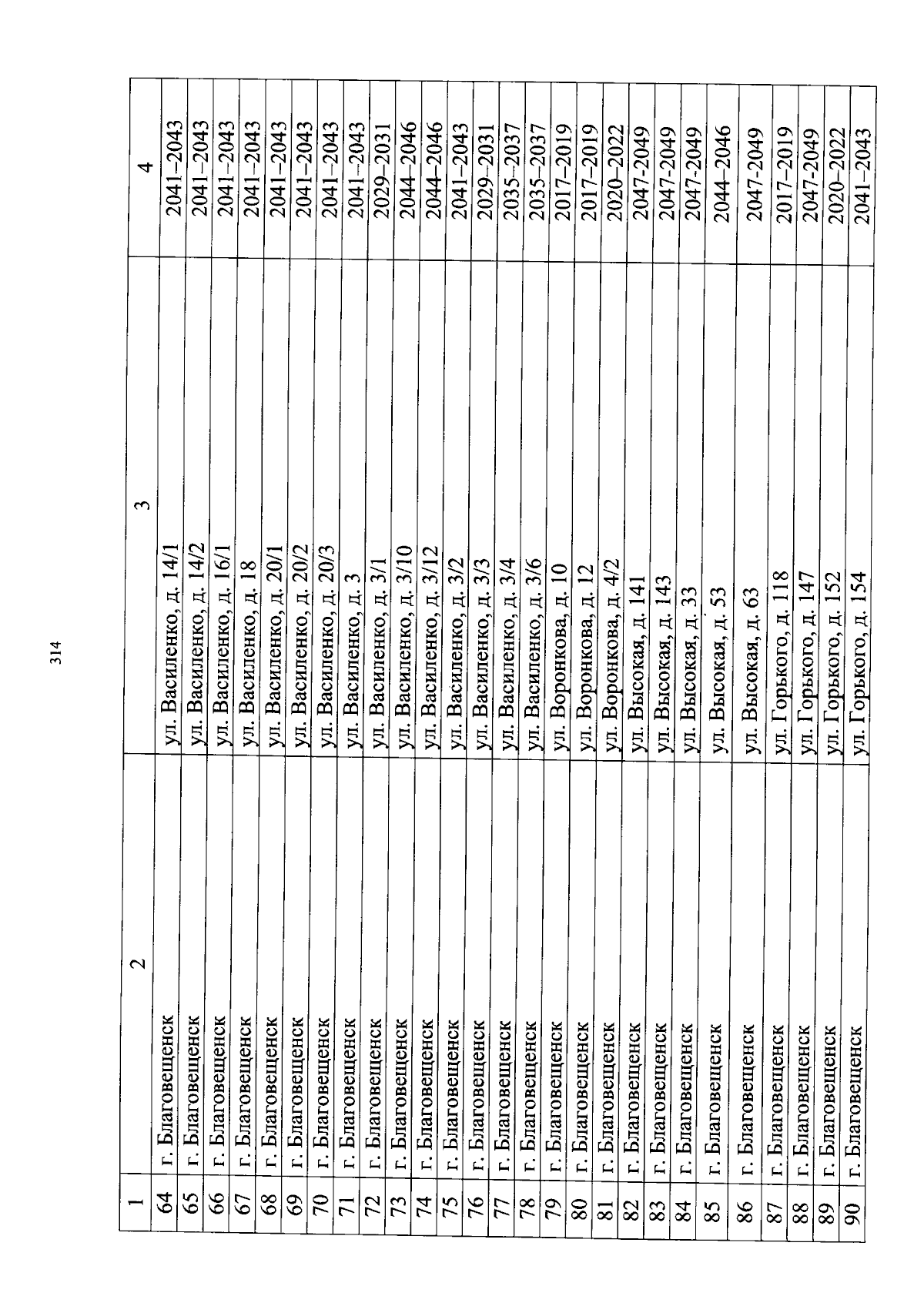 314

| 1 | 2 | 3 | 4 |
|---|---|---|---|
| 64 | г. Благовещенск | ул. Василенко, д. 14/1 | 2041–2043 |
| 65 | г. Благовещенск | ул. Василенко, д. 14/2 | 2041–2043 |
| 66 | г. Благовещенск | ул. Василенко, д. 16/1 | 2041–2043 |
| 67 | г. Благовещенск | ул. Василенко, д. 18 | 2041–2043 |
| 68 | г. Благовещенск | ул. Василенко, д. 20/1 | 2041–2043 |
| 69 | г. Благовещенск | ул. Василенко, д. 20/2 | 2041–2043 |
| 70 | г. Благовещенск | ул. Василенко, д. 20/3 | 2041–2043 |
| 71 | г. Благовещенск | ул. Василенко, д. 3 | 2041–2043 |
| 72 | г. Благовещенск | ул. Василенко, д. 3/1 | 2029–2031 |
| 73 | г. Благовещенск | ул. Василенко, д. 3/10 | 2044–2046 |
| 74 | г. Благовещенск | ул. Василенко, д. 3/12 | 2044–2046 |
| 75 | г. Благовещенск | ул. Василенко, д. 3/2 | 2041–2043 |
| 76 | г. Благовещенск | ул. Василенко, д. 3/3 | 2029–2031 |
| 77 | г. Благовещенск | ул. Василенко, д. 3/4 | 2035–2037 |
| 78 | г. Благовещенск | ул. Василенко, д. 3/6 | 2035–2037 |
| 79 | г. Благовещенск | ул. Воронкова, д. 10 | 2017–2019 |
| 80 | г. Благовещенск | ул. Воронкова, д. 12 | 2017–2019 |
| 81 | г. Благовещенск | ул. Воронкова, д. 4/2 | 2020–2022 |
| 82 | г. Благовещенск | ул. Высокая, д. 141 | 2047-2049 |
| 83 | г. Благовещенск | ул. Высокая, д. 143 | 2047-2049 |
| 84 | г. Благовещенск | ул. Высокая, д. 33 | 2047-2049 |
| 85 | г. Благовещенск | ул. Высокая, д. 53 | 2044-2046 |
| 86 | г. Благовещенск | ул. Высокая, д. 63 | 2047-2049 |
| 87 | г. Благовещенск | ул. Горького, д. 118 | 2017–2019 |
| 88 | г. Благовещенск | ул. Горького, д. 147 | 2047-2049 |
| 89 | г. Благовещенск | ул. Горького, д. 152 | 2020–2022 |
| 90 | г. Благовещенск | ул. Горького, д. 154 | 2041–2043 |